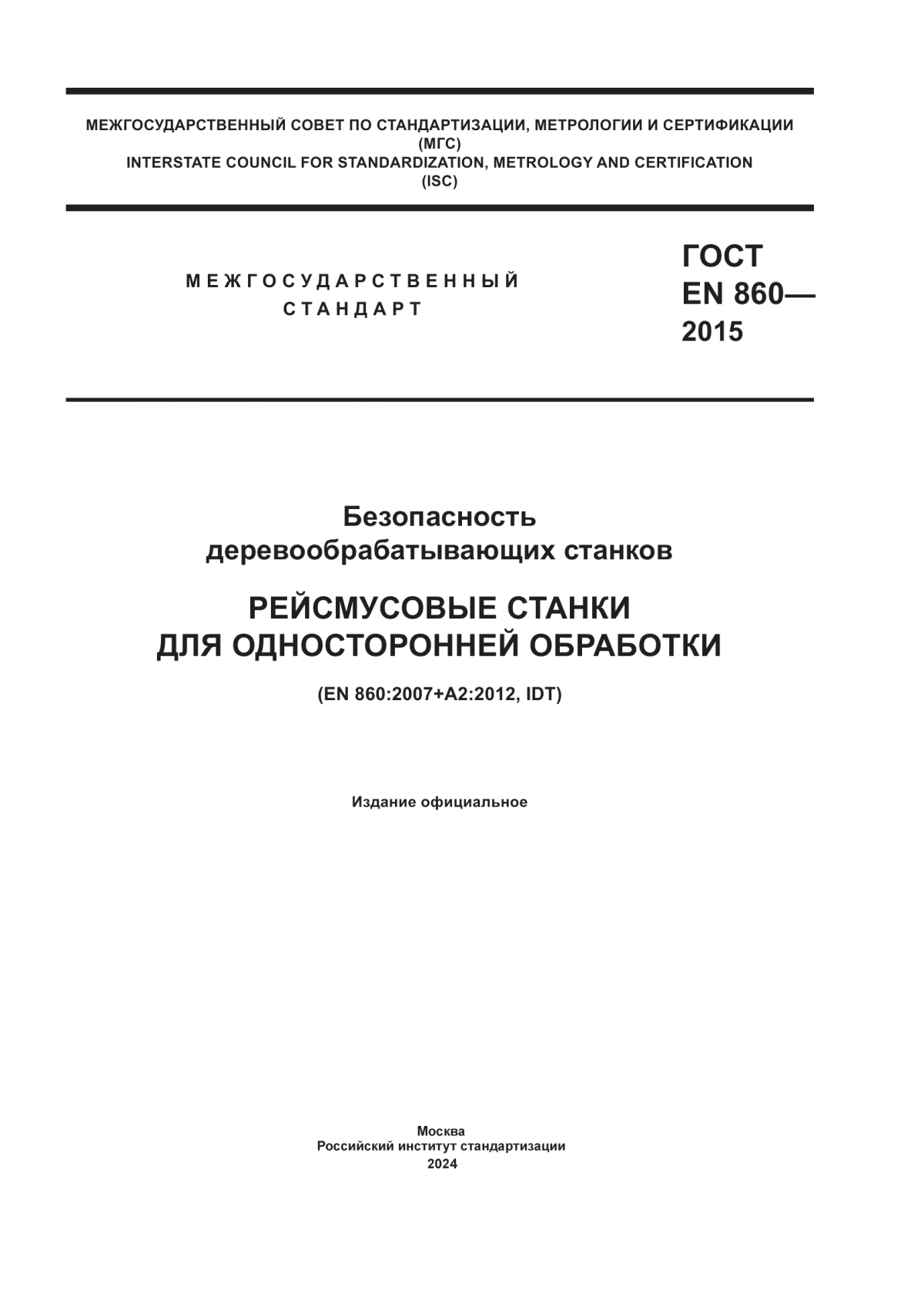 МЕЖГОСУДАРСТВЕННЫЙ СОВЕТ ПО СТАНДАРТИЗАЦИИ, МЕТРОЛОГИИ И СЕРТИФИКАЦИИ
(МГС)
INTERSTATE COUNCIL FOR STANDARDIZATION, METROLOGY AND CERTIFICATION
(ISC)

МЕЖГОСУДАРСТВЕННЫЙ СТАНДАРТ

ГОСТ EN 860— 2015

Безопасность деревообрабатывающих станков

РЕЙСМУСОВЫЕ СТАНКИ ДЛЯ ОДНОСТОРОННЕЙ ОБРАБОТКИ

(EN 860:2007+A2:2012, IDT)

Издание официальное

Москва
Российский институт стандартизации
2024